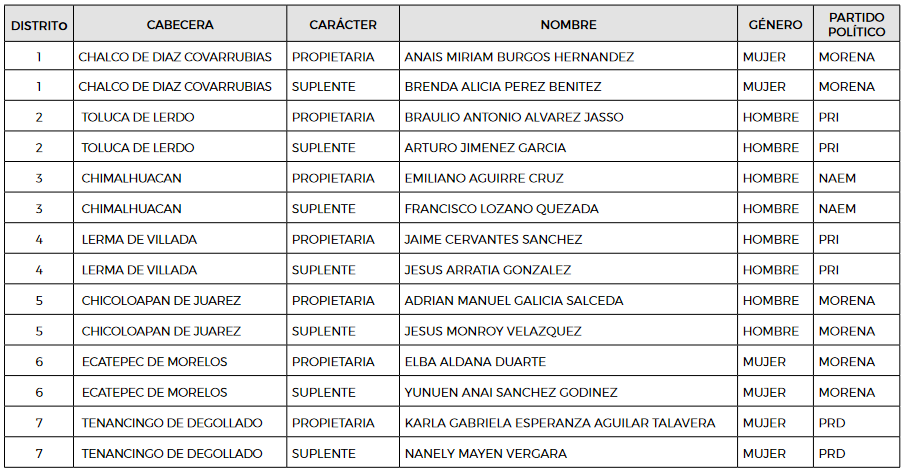 | DISTRITO | CABECERA | CARÁCTER | NOMBRE | GÉNERO | PARTIDO POLÍTICO |
|---|---|---|---|---|---|
| 1 | CHALCO DE DIAZ COVARRUBIAS | PROPIETARIA | ANAIS MIRIAM BURGOS HERNANDEZ | MUJER | MORENA |
| 1 | CHALCO DE DIAZ COVARRUBIAS | SUPLENTE | BRENDA ALICIA PEREZ BENITEZ | MUJER | MORENA |
| 2 | TOLUCA DE LERDO | PROPIETARIA | BRAULIO ANTONIO ALVAREZ JASSO | HOMBRE | PRI |
| 2 | TOLUCA DE LERDO | SUPLENTE | ARTURO JIMENEZ GARCIA | HOMBRE | PRI |
| 3 | CHIMALHUACAN | PROPIETARIA | EMILIANO AGUIRRE CRUZ | HOMBRE | NAEM |
| 3 | CHIMALHUACAN | SUPLENTE | FRANCISCO LOZANO QUEZADA | HOMBRE | NAEM |
| 4 | LERMA DE VILLADA | PROPIETARIA | JAIME CERVANTES SANCHEZ | HOMBRE | PRI |
| 4 | LERMA DE VILLADA | SUPLENTE | JESUS ARRATIA GONZALEZ | HOMBRE | PRI |
| 5 | CHICOLOAPAN DE JUAREZ | PROPIETARIA | ADRIAN MANUEL GALICIA SALCEDA | HOMBRE | MORENA |
| 5 | CHICOLOAPAN DE JUAREZ | SUPLENTE | JESUS MONROY VELAZQUEZ | HOMBRE | MORENA |
| 6 | ECATEPEC DE MORELOS | PROPIETARIA | ELBA ALDANA DUARTE | MUJER | MORENA |
| 6 | ECATEPEC DE MORELOS | SUPLENTE | YUNUEN ANAI SANCHEZ GODINEZ | MUJER | MORENA |
| 7 | TENANCINGO DE DEGOLLADO | PROPIETARIA | KARLA GABRIELA ESPERANZA AGUILAR TALAVERA | MUJER | PRD |
| 7 | TENANCINGO DE DEGOLLADO | SUPLENTE | NANELY MAYEN VERGARA | MUJER | PRD |